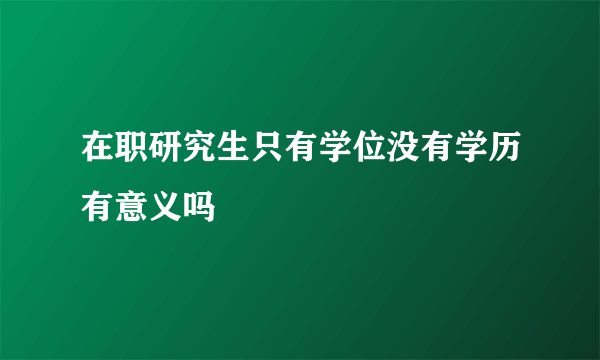 在职研究生只有学位没有学历有意义吗